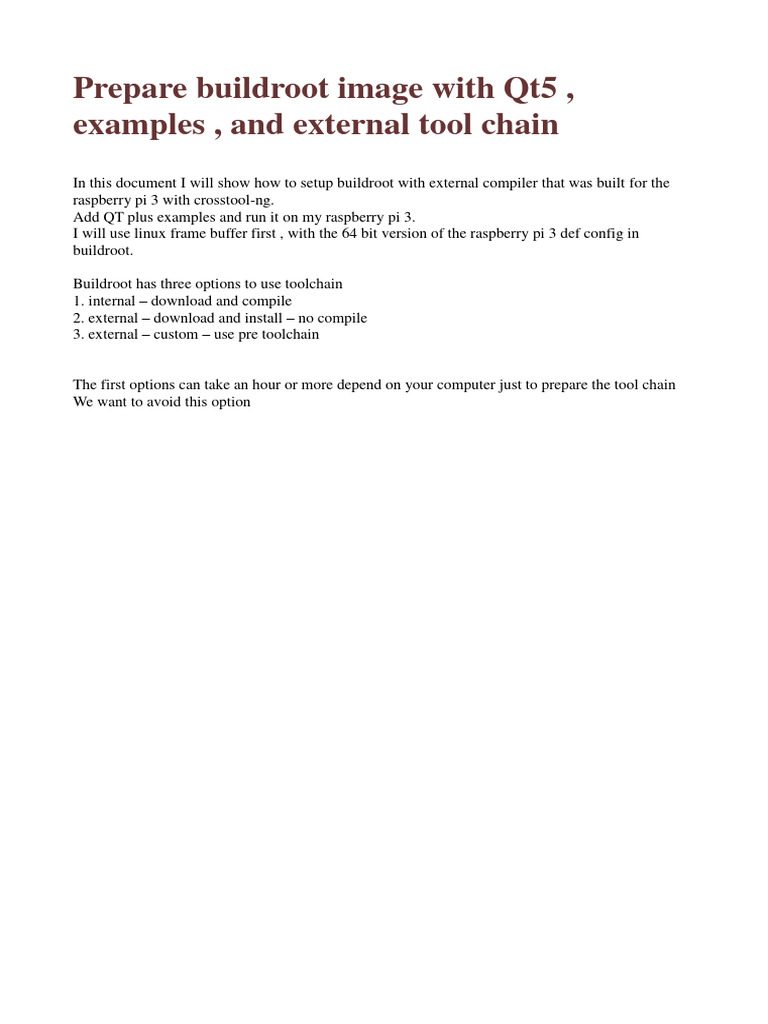 Prepare buildroot image with Qt5 , examples , and external tool chain

In this document I will show how to setup buildroot with external compiler that was built for the raspberry pi 3 with crosstool-ng.
Add QT plus examples and run it on my raspberry pi 3.
I will use linux frame buffer first , with the 64 bit version of the raspberry pi 3 def config in buildroot.

Buildroot has three options to use toolchain
1. internal – download and compile
2. external – download and install – no compile
3. external – custom – use pre toolchain

The first options can take an hour or more depend on your computer just to prepare the tool chain
We want to avoid this option